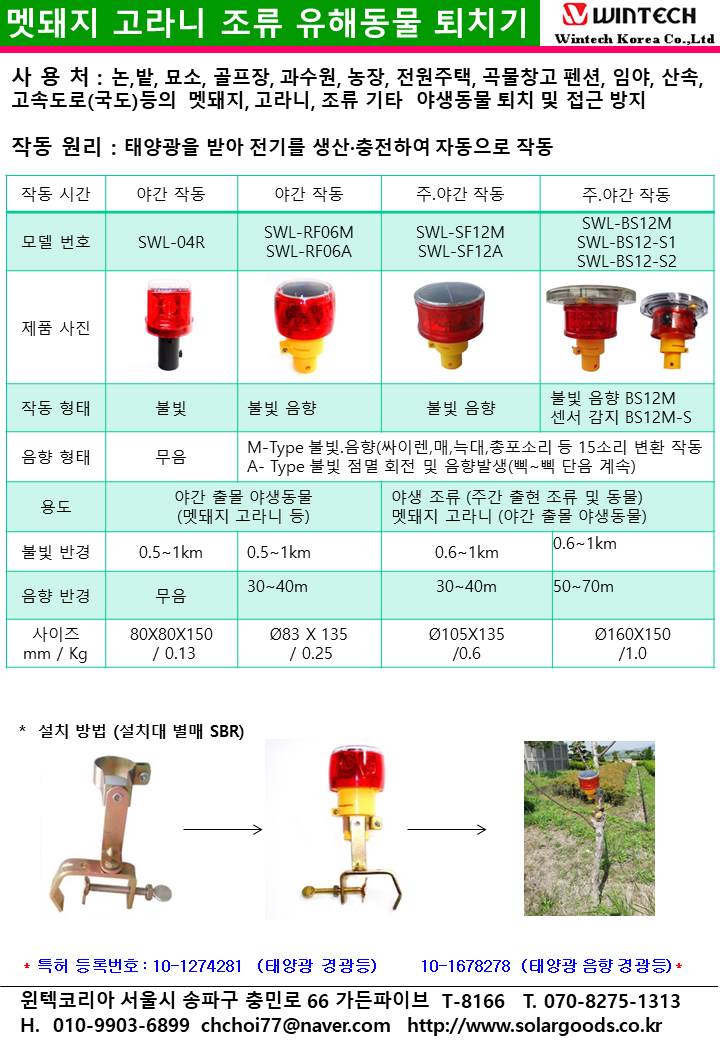 멧돼지 고라니 조류 유해동물 퇴치기

WINTECH
Wintech Korea Co.,Ltd

사 용 처 : 논,밭, 묘소, 골프장, 과수원, 농장, 전원주택, 곡물창고 펜션, 임야, 산속, 고속도로(국도)등의 멧돼지, 고라니, 조류 기타 야생동물 퇴치 및 접근 방지

작동 원리 : 태양광을 받아 전기를 생산·충전하여 자동으로 작동

| 작동 시간 | 야간 작동 | 야간 작동 | 주.야간 작동 | 주.야간 작동 |
|---|---|---|---|---|
| 모델 번호 | SWL-04R | SWL-RF06M SWL-RF06A | SWL-SF12M SWL-SF12A | SWL-BS12M SWL-BS12-S1 SWL-BS12-S2 |
| 제품 사진 | | | | |
| 작동 형태 | 불빛 | 불빛 음향 | 불빛 음향 | 불빛 음향 BS12M 센서 감지 BS12M-S |
| 음향 형태 | 무음 | M-Type 불빛.음향(싸이렌,매,늑대,총포소리 등 15소리 변환 작동 A- Type 불빛 점멸 회전 및 음향발생(삑~삑 단음 계속) | | |
| 용도 | 야간 출몰 야생동물 (멧돼지 고라니 등) | | 야생 조류 (주간 출현 조류 및 동물) 멧돼지 고라니 (야간 출몰 야생동물) | |
| 불빛 반경 | 0.5~1km | 0.5~1km | 0.6~1km | 0.6~1km |
| 음향 반경 | 무음 | 30~40m | 30~40m | 50~70m |
| 사이즈 mm / Kg | 80X80X150 / 0.13 | Ø83 X 135 / 0.25 | Ø105X135 /0.6 | Ø160X150 /1.0 |

* 설치 방법 (설치대 별매 SBR)

* 특허 등록번호 : 10-1274281 (태양광 경광등) 10-1678278 (태양광 음향 경광등) *

윈텍코리아 서울시 송파구 충민로 66 가든파이브 T-8166 T. 070-8275-1313
H. 010-9903-6899 chchoi77@naver.com http://www.solargoods.co.kr